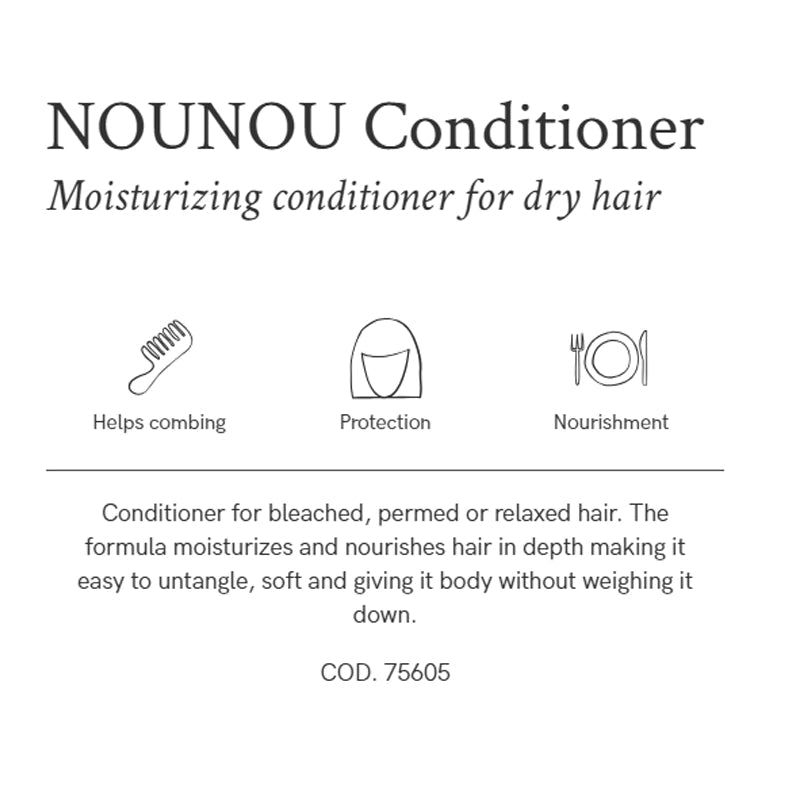 NOUNOU Conditioner
Moisturizing conditioner for dry hair

Helps combing
Protection
Nourishment

Conditioner for bleached, permed or relaxed hair. The formula moisturizes and nourishes hair in depth making it easy to untangle, soft and giving it body without weighing it down.

COD. 75605